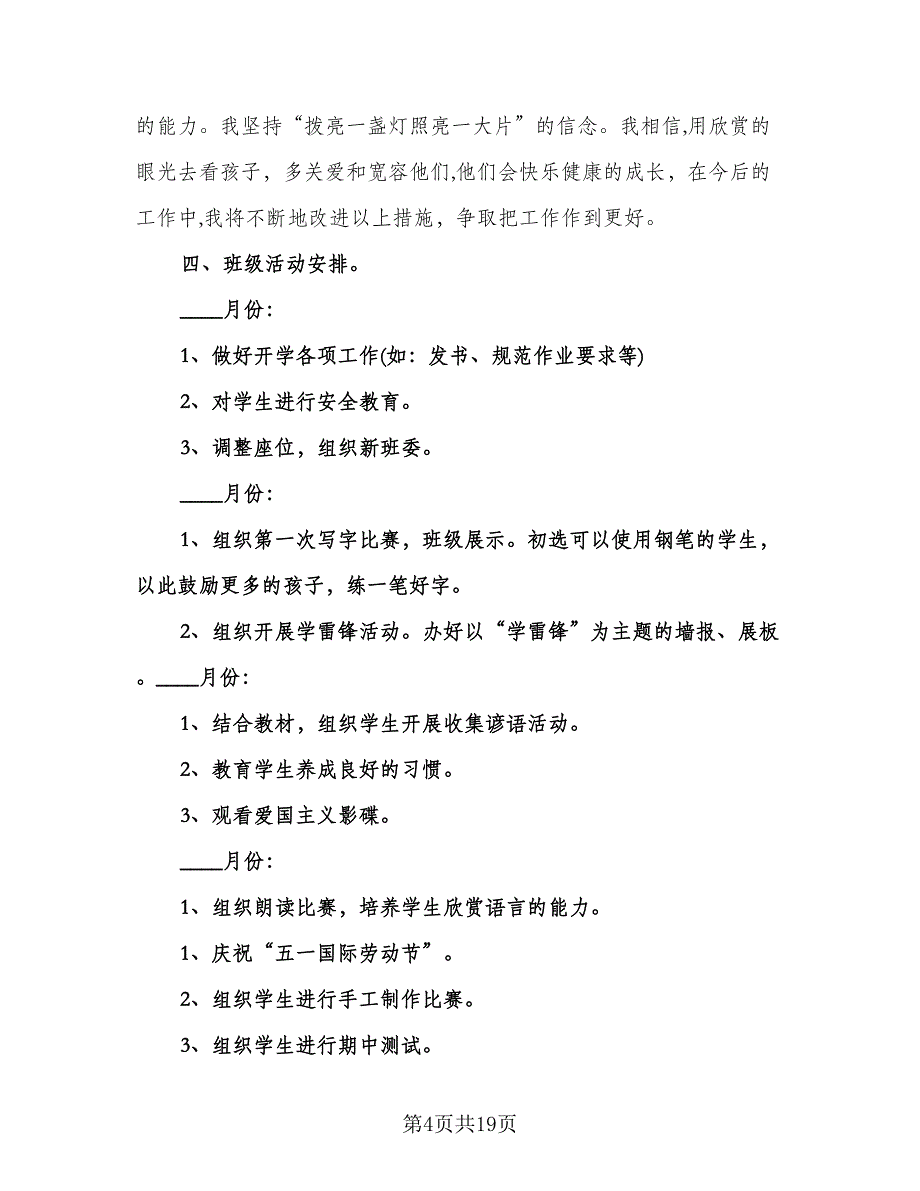 的能力。我坚持“拨亮一盏灯照亮一大片”的信念。我相信,用欣赏的眼光去看孩子，多关爱和宽容他们,他们会快乐健康的成长，在今后的工作中,我将不断地改进以上措施，争取把工作作到更好。

四、班级活动安排。

____月份:

1、做好开学各项工作(如：发书、规范作业要求等)

2、对学生进行安全教育。

3、调整座位，组织新班委。

____月份:

1、组织第一次写字比赛，班级展示。初选可以使用钢笔的学生，以此鼓励更多的孩子，练一笔好字。

2、组织开展学雷锋活动。办好以“学雷锋”为主题的墙报、展板。____月份:

1、结合教材，组织学生开展收集谚语活动。

2、教育学生养成良好的习惯。

3、观看爱国主义影碟。

____月份:

1、组织朗读比赛，培养学生欣赏语言的能力。

1、庆祝“五一国际劳动节”。

2、组织学生进行手工制作比赛。

3、组织学生进行期中测试。

第4页共19页